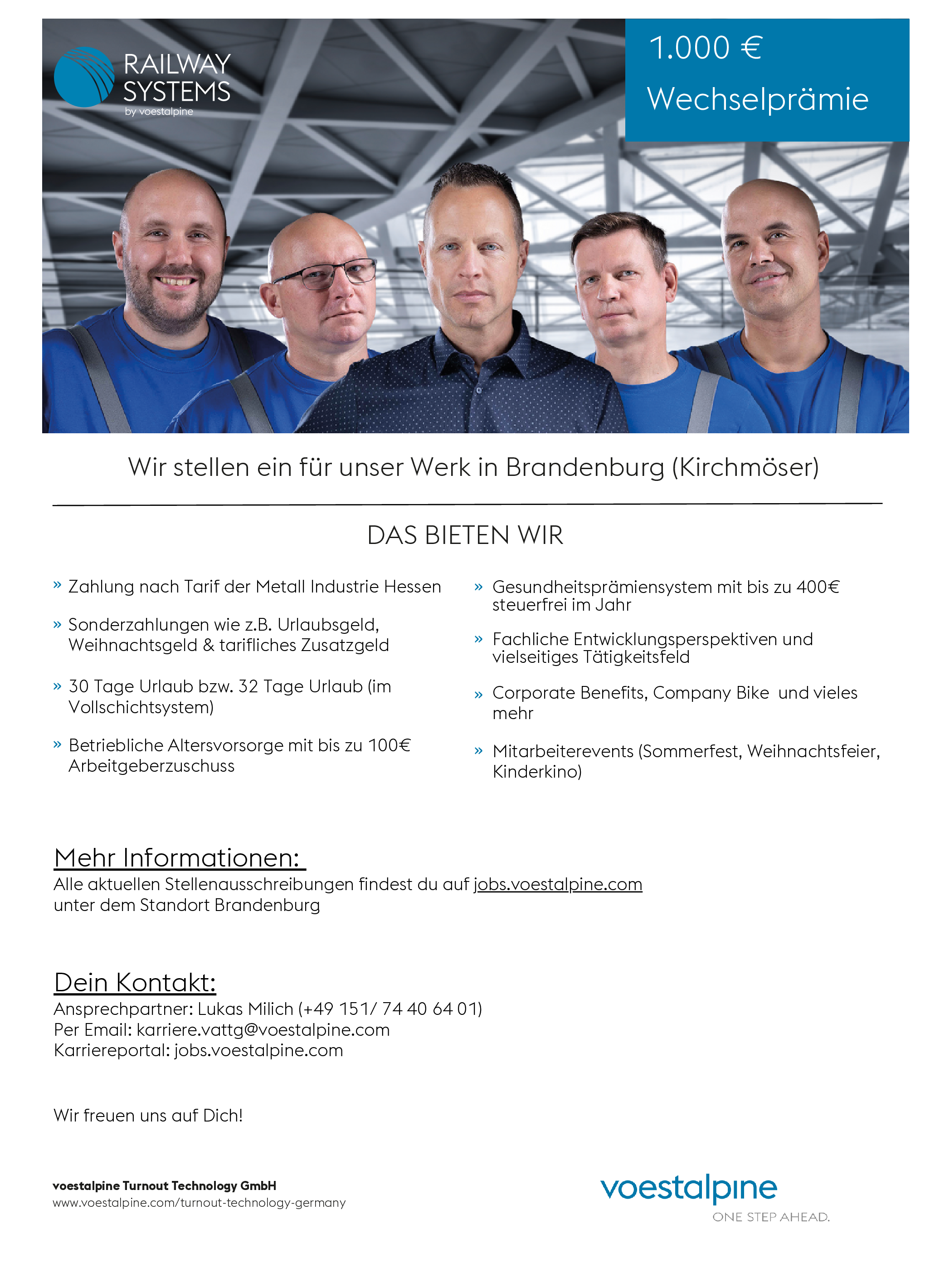 RAILWAY SYSTEMS
by voestalpine

1.000 €
Wechselprämie

Wir stellen ein für unser Werk in Brandenburg (Kirchmöser)

DAS BIETEN WIR

» Zahlung nach Tarif der Metall Industrie Hessen

» Sonderzahlungen wie z.B. Urlaubsgeld, Weihnachtsgeld & tarifliches Zusatzgeld

» 30 Tage Urlaub bzw. 32 Tage Urlaub (im Vollschichtsystem)

» Betriebliche Altersvorsorge mit bis zu 100€ Arbeitgeberzuschuss

» Gesundheitsprämiensystem mit bis zu 400€ steuerfrei im Jahr

» Fachliche Entwicklungsperspektiven und vielseitiges Tätigkeitsfeld

» Corporate Benefits, Company Bike und vieles mehr

» Mitarbeiterevents (Sommerfest, Weihnachtsfeier, Kinderkino)

Mehr Informationen:
Alle aktuellen Stellenausschreibungen findest du auf jobs.voestalpine.com unter dem Standort Brandenburg

Dein Kontakt:
Ansprechpartner: Lukas Milich (+49 151/ 74 40 64 01)
Per Email: karriere.vattg@voestalpine.com
Karriereportal: jobs.voestalpine.com

Wir freuen uns auf Dich!

voestalpine Turnout Technology GmbH
www.voestalpine.com/turnout-technology-germany

voestalpine
ONE STEP AHEAD.